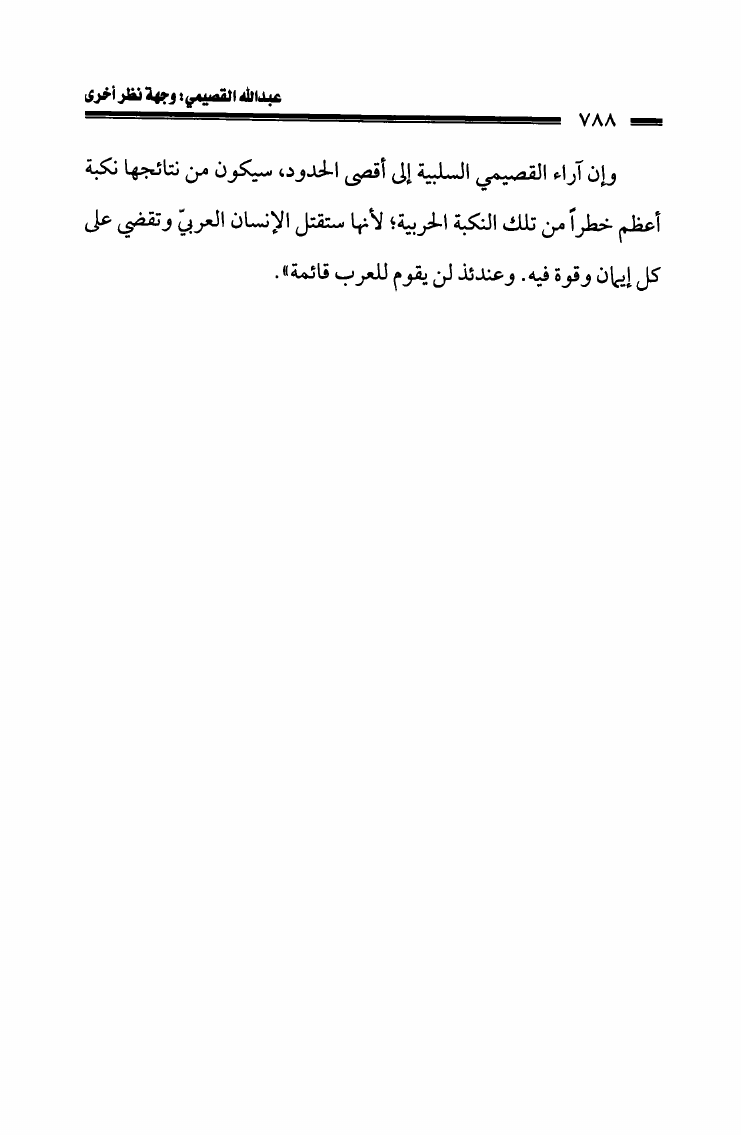 عبدالله القصيمي: وجهة نظر أخرى

٧٨٨

وإن آراء القصيمي السلبية إلى أقصى الحدود، سيكون من نتائجها نكبة أعظم خطراً من تلك النكبة الحربية؛ لأنها ستقتل الإنسان العربيّ وتقضي على كل إيمان وقوة فيه. وعندئذ لن يقوم للعرب قائمة».